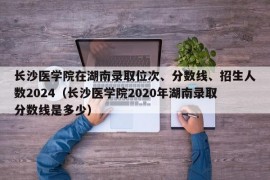 长沙医学院在湖南录取位次、分数线、招生人数2024（长沙医学院2020年湖南录取分数线是多少）